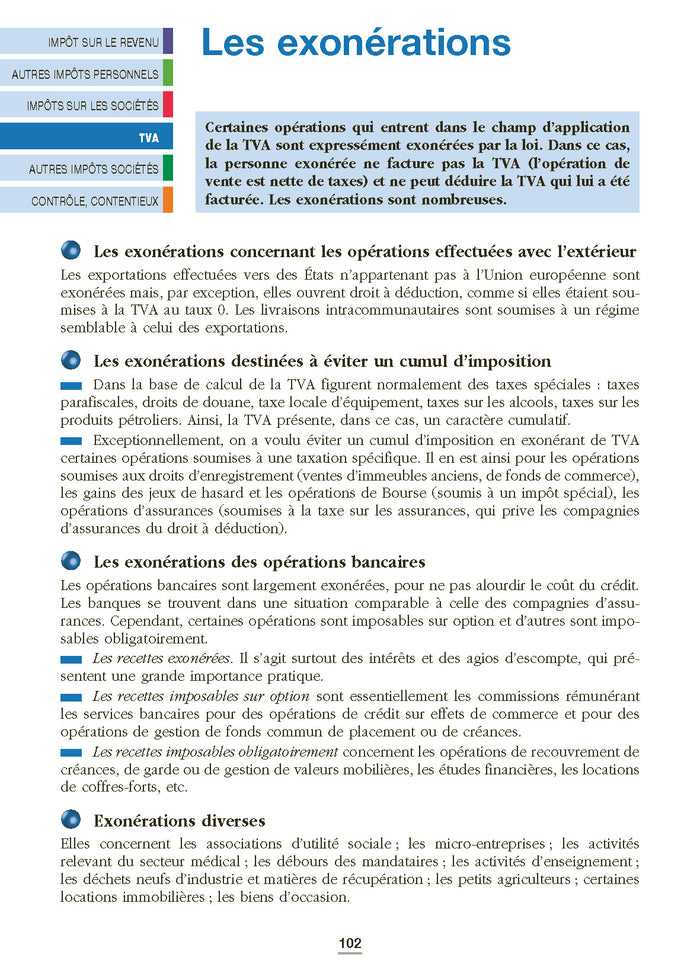 IMPÔT SUR LE REVENU

AUTRES IMPÔTS PERSONNELS

IMPÔTS SUR LES SOCIÉTÉS

TVA

AUTRES IMPÔTS SOCIÉTÉS

CONTRÔLE, CONTENTIEUX

Les exonérations

Certaines opérations qui entrent dans le champ d'application de la TVA sont expressément exonérées par la loi. Dans ce cas, la personne exonérée ne facture pas la TVA (l'opération de vente est nette de taxes) et ne peut déduire la TVA qui lui a été facturée. Les exonérations sont nombreuses.

Les exonérations concernant les opérations effectuées avec l'extérieur

Les exportations effectuées vers des États n'appartenant pas à l'Union européenne sont exonérées mais, par exception, elles ouvrent droit à déduction, comme si elles étaient soumises à la TVA au taux 0. Les livraisons intracommunautaires sont soumises à un régime semblable à celui des exportations.

Les exonérations destinées à éviter un cumul d'imposition

Dans la base de calcul de la TVA figurent normalement des taxes spéciales : taxes parafiscales, droits de douane, taxe locale d'équipement, taxes sur les alcools, taxes sur les produits pétroliers. Ainsi, la TVA présente, dans ce cas, un caractère cumulatif.

Exceptionnellement, on a voulu éviter un cumul d'imposition en exonérant de TVA certaines opérations soumises à une taxation spécifique. Il en est ainsi pour les opérations soumises aux droits d'enregistrement (ventes d'immeubles anciens, de fonds de commerce), les gains des jeux de hasard et les opérations de Bourse (soumis à un impôt spécial), les opérations d'assurances (soumises à la taxe sur les assurances, qui prive les compagnies d'assurances du droit à déduction).

Les exonérations des opérations bancaires

Les opérations bancaires sont largement exonérées, pour ne pas alourdir le coût du crédit. Les banques se trouvent dans une situation comparable à celle des compagnies d'assurances. Cependant, certaines opérations sont imposables sur option et d'autres sont imposables obligatoirement.

Les recettes exonérées. Il s'agit surtout des intérêts et des agios d'escompte, qui présentent une grande importance pratique.

Les recettes imposables sur option sont essentiellement les commissions rémunérant les services bancaires pour des opérations de crédit sur effets de commerce et pour des opérations de gestion de fonds commun de placement ou de créances.

Les recettes imposables obligatoirement concernent les opérations de recouvrement de créances, de garde ou de gestion de valeurs mobilières, les études financières, les locations de coffres-forts, etc.

Exonérations diverses

Elles concernent les associations d'utilité sociale ; les micro-entreprises ; les activités relevant du secteur médical ; les débours des mandataires ; les activités d'enseignement ; les déchets neufs d'industrie et matières de récupération ; les petits agriculteurs ; certaines locations immobilières ; les biens d'occasion.

102